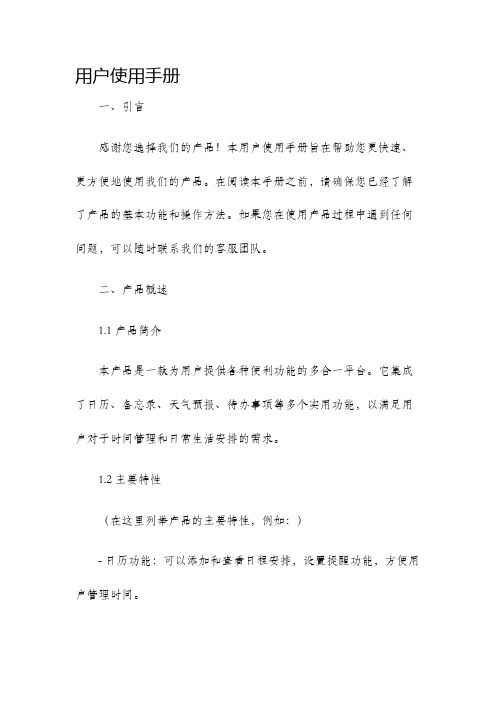 用户使用手册

一、引言

感谢您选择我们的产品！本用户使用手册旨在帮助您更快速、更方便地使用我们的产品。在阅读本手册之前，请确保您已经了解了产品的基本功能和操作方法。如果您在使用产品过程中遇到任何问题，可以随时联系我们的客服团队。

二、产品概述

1.1 产品简介

本产品是一款为用户提供各种便利功能的多合一平台。它集成了日历、备忘录、天气预报、待办事项等多个实用功能，以满足用户对于时间管理和日常生活安排的需求。

1.2 主要特性

（在这里列举产品的主要特性，例如：）

- 日历功能：可以添加和查看日程安排，设置提醒功能，方便用户管理时间。